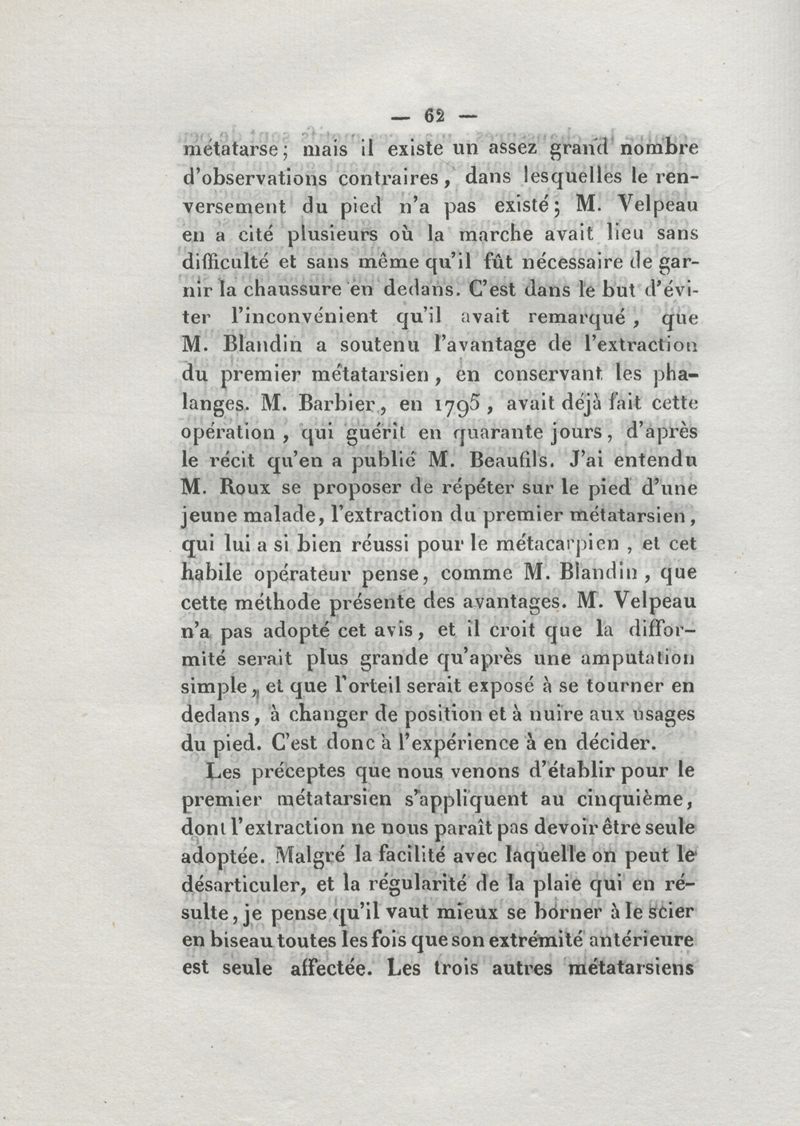 — 62 —

métatarse; mais il existe un assez grand nombre d'observations contraires, dans lesquelles le renversement du pied n'a pas existé; M. Velpeau en a cité plusieurs où la marche avait lieu sans difficulté et sans même qu'il fût nécessaire de garnir la chaussure en dedans. C'est dans le but d'éviter l'inconvénient qu'il avait remarqué, que M. Blandin a soutenu l'avantage de l'extraction du premier métatarsien, en conservant les phalanges. M. Barbier, en 1795, avait déjà fait cette opération, qui guérit en quarante jours, d'après le récit qu'en a publié M. Beaufils. J'ai entendu M. Roux se proposer de répéter sur le pied d'une jeune malade, l'extraction du premier métatarsien, qui lui a si bien réussi pour le métacarpien, et cet habile opérateur pense, comme M. Blandin, que cette méthode présente des avantages. M. Velpeau n'a pas adopté cet avis, et il croit que la difformité serait plus grande qu'après une amputation simple, et que l'orteil serait exposé à se tourner en dedans, à changer de position et à nuire aux usages du pied. C'est donc à l'expérience à en décider.

Les préceptes que nous venons d'établir pour le premier métatarsien s'appliquent au cinquième, dont l'extraction ne nous paraît pas devoir être seule adoptée. Malgré la facilité avec laquelle on peut le désarticuler, et la régularité de la plaie qui en résulte, je pense qu'il vaut mieux se borner à le scier en biseau toutes les fois que son extrémité antérieure est seule affectée. Les trois autres métatarsiens